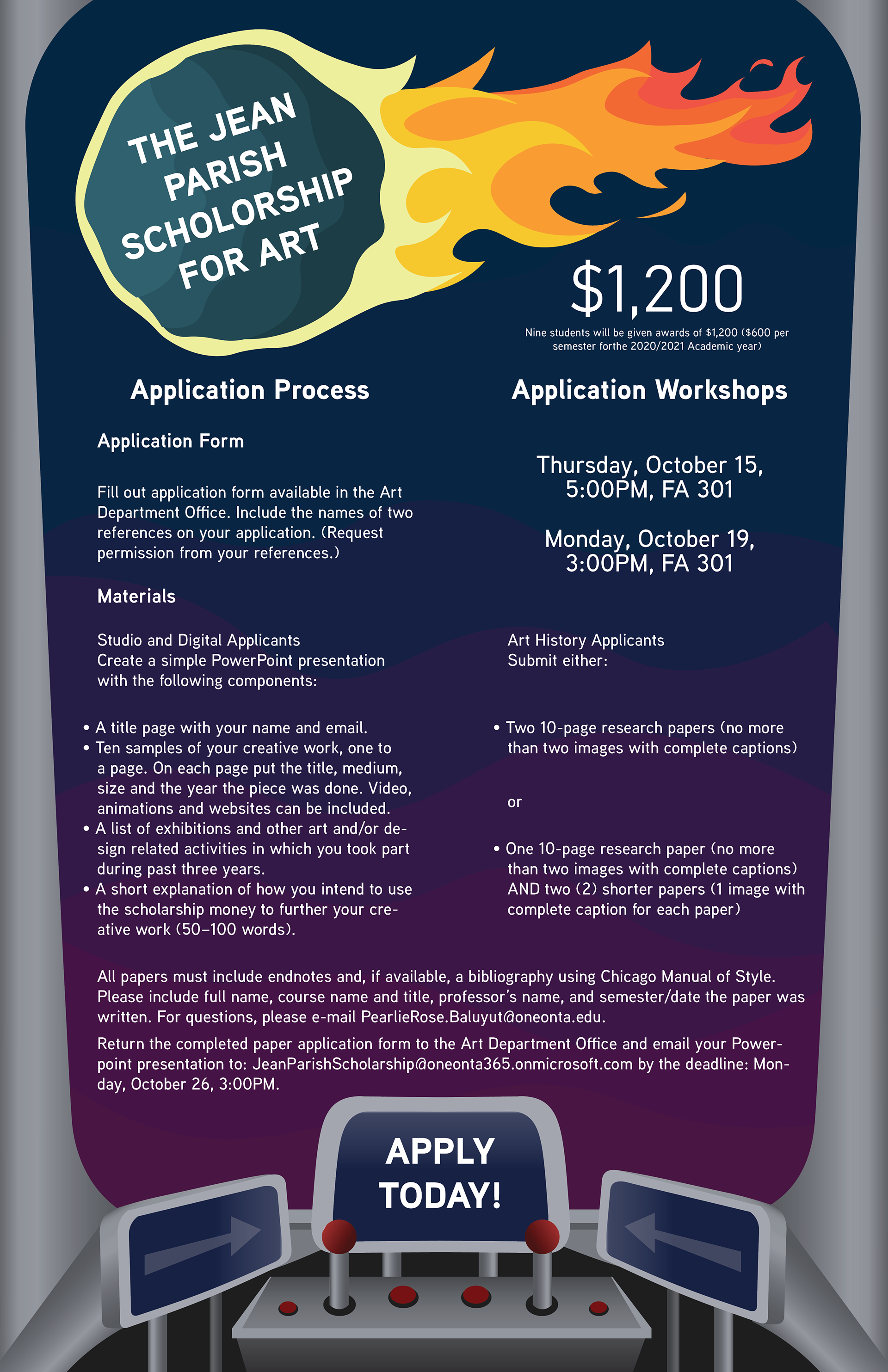 THE JEAN PARISH SCHOLORSHIP FOR ART

$1,200

Nine students will be given awards of $1,200 ($600 per semester forthe 2020/2021 Academic year)

Application Process

Application Form

Fill out application form available in the Art Department Office. Include the names of two references on your application. (Request permission from your references.)

Materials

Studio and Digital Applicants
Create a simple PowerPoint presentation with the following components:

• A title page with your name and email.
• Ten samples of your creative work, one to a page. On each page put the title, medium, size and the year the piece was done. Video, animations and websites can be included.
• A list of exhibitions and other art and/or design related activities in which you took part during past three years.
• A short explanation of how you intend to use the scholarship money to further your creative work (50–100 words).

Application Workshops

Thursday, October 15,
5:00PM, FA 301

Monday, October 19,
3:00PM, FA 301

Art History Applicants
Submit either:

• Two 10-page research papers (no more than two images with complete captions)

or

• One 10-page research paper (no more than two images with complete captions) AND two (2) shorter papers (1 image with complete caption for each paper)

All papers must include endnotes and, if available, a bibliography using Chicago Manual of Style. Please include full name, course name and title, professor's name, and semester/date the paper was written. For questions, please e-mail PearlieRose.Baluyut@oneonta.edu.

Return the completed paper application form to the Art Department Office and email your Powerpoint presentation to: JeanParishScholarship@oneonta365.onmicrosoft.com by the deadline: Monday, October 26, 3:00PM.

APPLY TODAY!